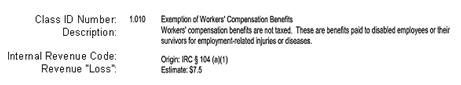 Class ID Number: 1.010 Exemption of Workers' Compensation Benefits
Description: Workers' compensation benefits are not taxed. These are benefits paid to disabled employees or their survivors for employment-related injuries or diseases.

Internal Revenue Code: Origin: IRC § 104 (a)(1)
Revenue "Loss": Estimate: $7.5